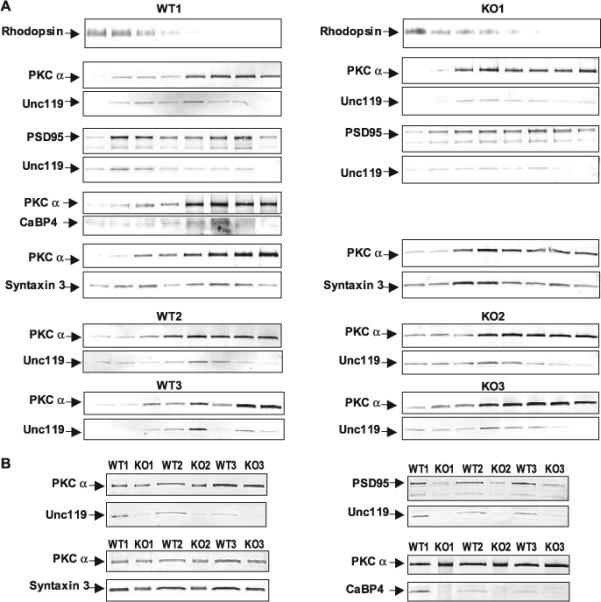 A

WT1

Rhodopsin

PKC α

Unc119

PSD95

Unc119

PKC α

CaBP4

PKC α

Syntaxin 3

WT2

PKC α

Unc119

WT3

PKC α

Unc119

KO1

Rhodopsin

PKC α

Unc119

PSD95

Unc119

PKC α

Syntaxin 3

KO2

PKC α

Unc119

KO3

PKC α

Unc119

B

WT1 KO1 WT2 KO2 WT3 KO3

PKC α

Unc119

WT1 KO1 WT2 KO2 WT3 KO3

PKC α

Syntaxin 3

WT1 KO1 WT2 KO2 WT3 KO3

PSD95

Unc119

WT1 KO1 WT2 KO2 WT3 KO3

PKC α

CaBP4